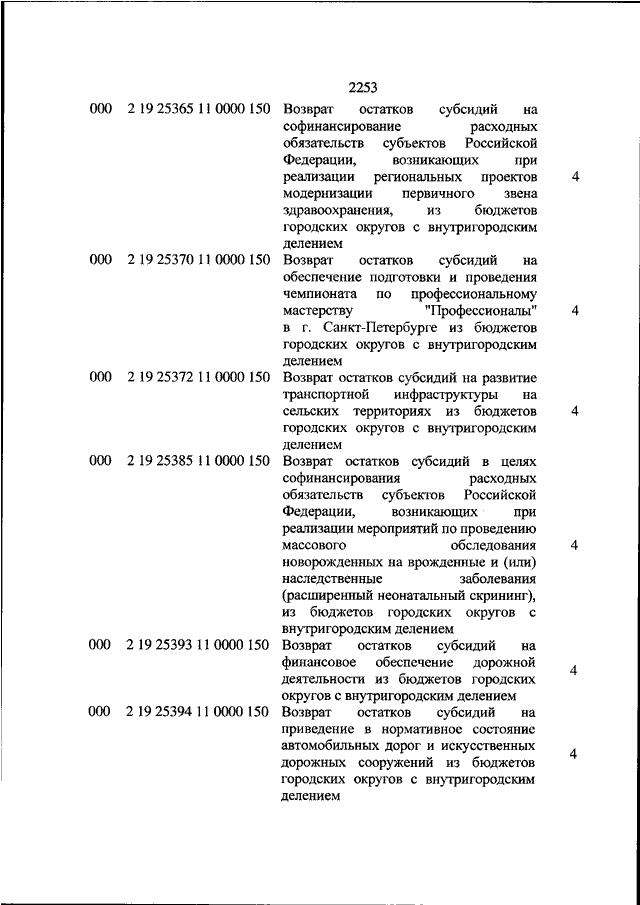 2253

| | | | |
|---|---|---|---|
| 000 | 2 19 25365 11 0000 150 | Возврат остатков субсидий на софинансирование расходных обязательств субъектов Российской Федерации, возникающих при реализации региональных проектов модернизации первичного звена здравоохранения, из бюджетов городских округов с внутригородским делением | 4 |
| 000 | 2 19 25370 11 0000 150 | Возврат остатков субсидий на обеспечение подготовки и проведения чемпионата по профессиональному мастерству "Профессионалы" в г. Санкт-Петербурге из бюджетов городских округов с внутригородским делением | 4 |
| 000 | 2 19 25372 11 0000 150 | Возврат остатков субсидий на развитие транспортной инфраструктуры на сельских территориях из бюджетов городских округов с внутригородским делением | 4 |
| 000 | 2 19 25385 11 0000 150 | Возврат остатков субсидий в целях софинансирования расходных обязательств субъектов Российской Федерации, возникающих при реализации мероприятий по проведению массового обследования новорожденных на врожденные и (или) наследственные заболевания (расширенный неонатальный скрининг), из бюджетов городских округов с внутригородским делением | 4 |
| 000 | 2 19 25393 11 0000 150 | Возврат остатков субсидий на финансовое обеспечение дорожной деятельности из бюджетов городских округов с внутригородским делением | 4 |
| 000 | 2 19 25394 11 0000 150 | Возврат остатков субсидий на приведение в нормативное состояние автомобильных дорог и искусственных дорожных сооружений из бюджетов городских округов с внутригородским делением | 4 |